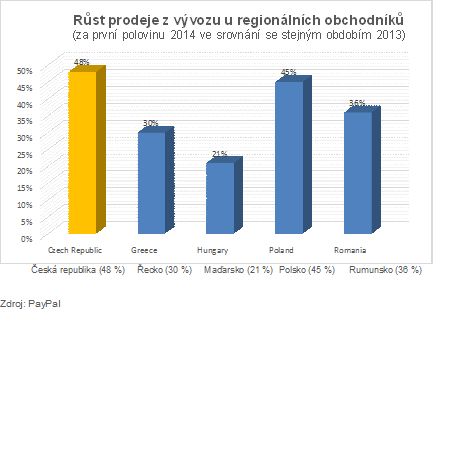 Růst prodeje z vývozu u regionálních obchodníků
(za první polovinu 2014 ve srovnání se stejným obdobím 2013)

50%
45%
40%
35%
30%
25%
20%
15%
10%
5%
0%

48%
30%
21%
45%
36%

Czech Republic
Greece
Hungary
Poland
Romania

Česká republika (48 %) Řecko (30 %) Maďarsko (21 %) Polsko (45 %) Rumunsko (36 %)

Zdroj: PayPal